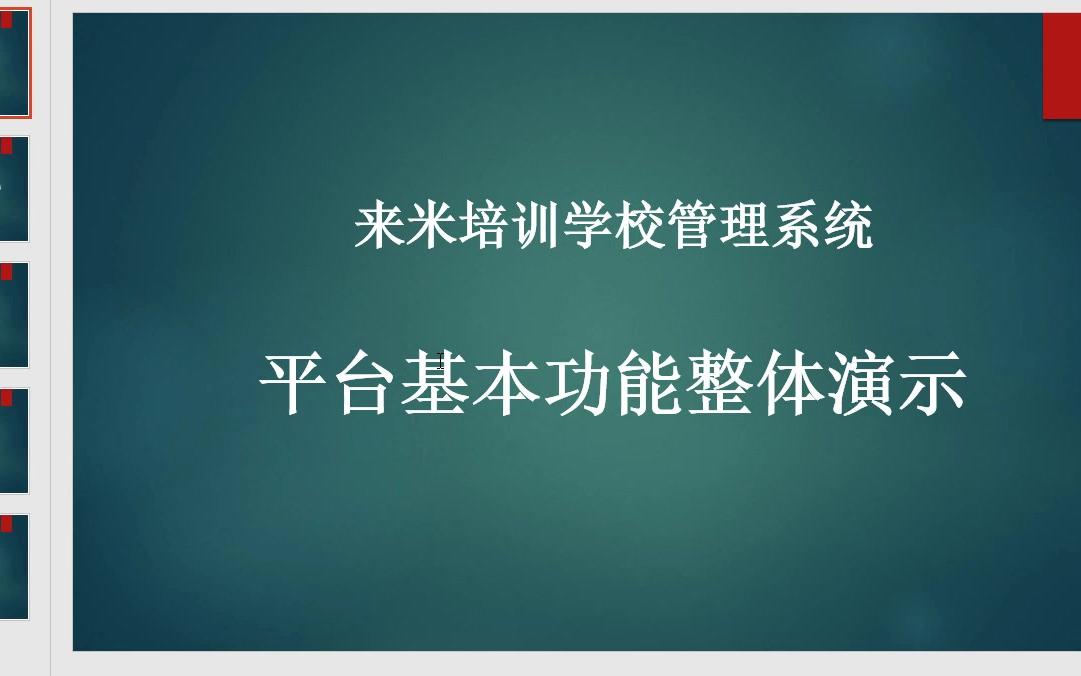 来米培训学校管理系统

平台基本功能整体演示